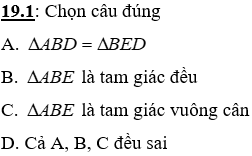 19.1: Chọn câu đúng

A. $\Delta ABD = \Delta BED$

B. $\Delta ABE$ là tam giác đều

C. $\Delta ABE$ là tam giác vuông cân

D. Cả A, B, C đều sai